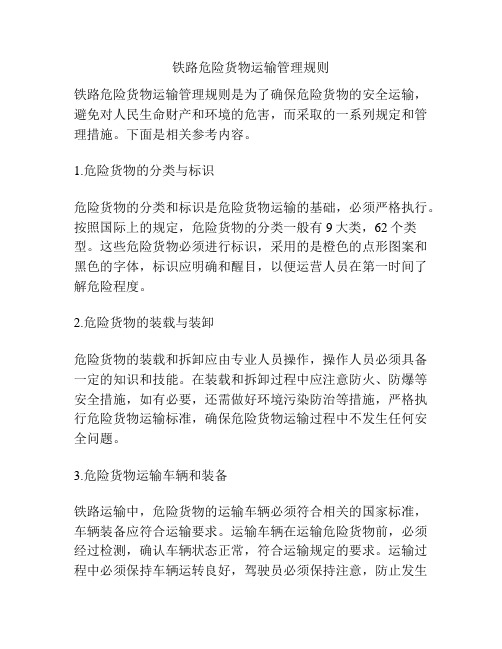 铁路危险货物运输管理规则

铁路危险货物运输管理规则是为了确保危险货物的安全运输，避免对人民生命财产和环境的危害，而采取的一系列规定和管理措施。下面是相关参考内容。

1.危险货物的分类与标识

危险货物的分类和标识是危险货物运输的基础，必须严格执行。按照国际上的规定，危险货物的分类一般有 9 大类，62 个类型。这些危险货物必须进行标识，采用的是橙色的点形图案和黑色的字体，标识应明确和醒目，以便运营人员在第一时间了解危险程度。

2.危险货物的装载与装卸

危险货物的装载和拆卸应由专业人员操作，操作人员必须具备一定的知识和技能。在装载和拆卸过程中应注意防火、防爆等安全措施，如有必要，还需做好环境污染防治等措施，严格执行危险货物运输标准，确保危险货物运输过程中不发生任何安全问题。

3.危险货物运输车辆和装备

铁路运输中，危险货物的运输车辆必须符合相关的国家标准，车辆装备应符合运输要求。运输车辆在运输危险货物前，必须经过检测，确认车辆状态正常，符合运输规定的要求。运输过程中必须保持车辆运转良好，驾驶员必须保持注意，防止发生